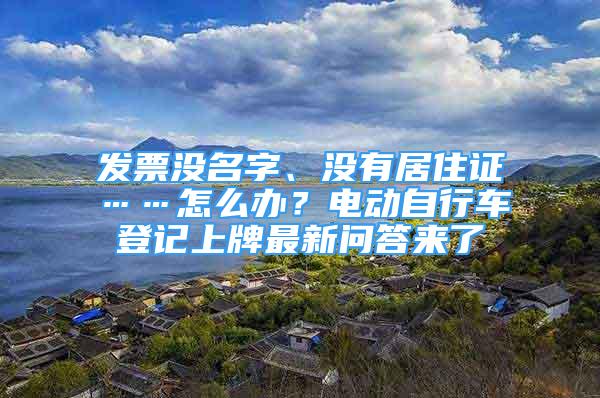 发票没名字、没有居住证……怎么办？电动自行车登记上牌最新问答来了